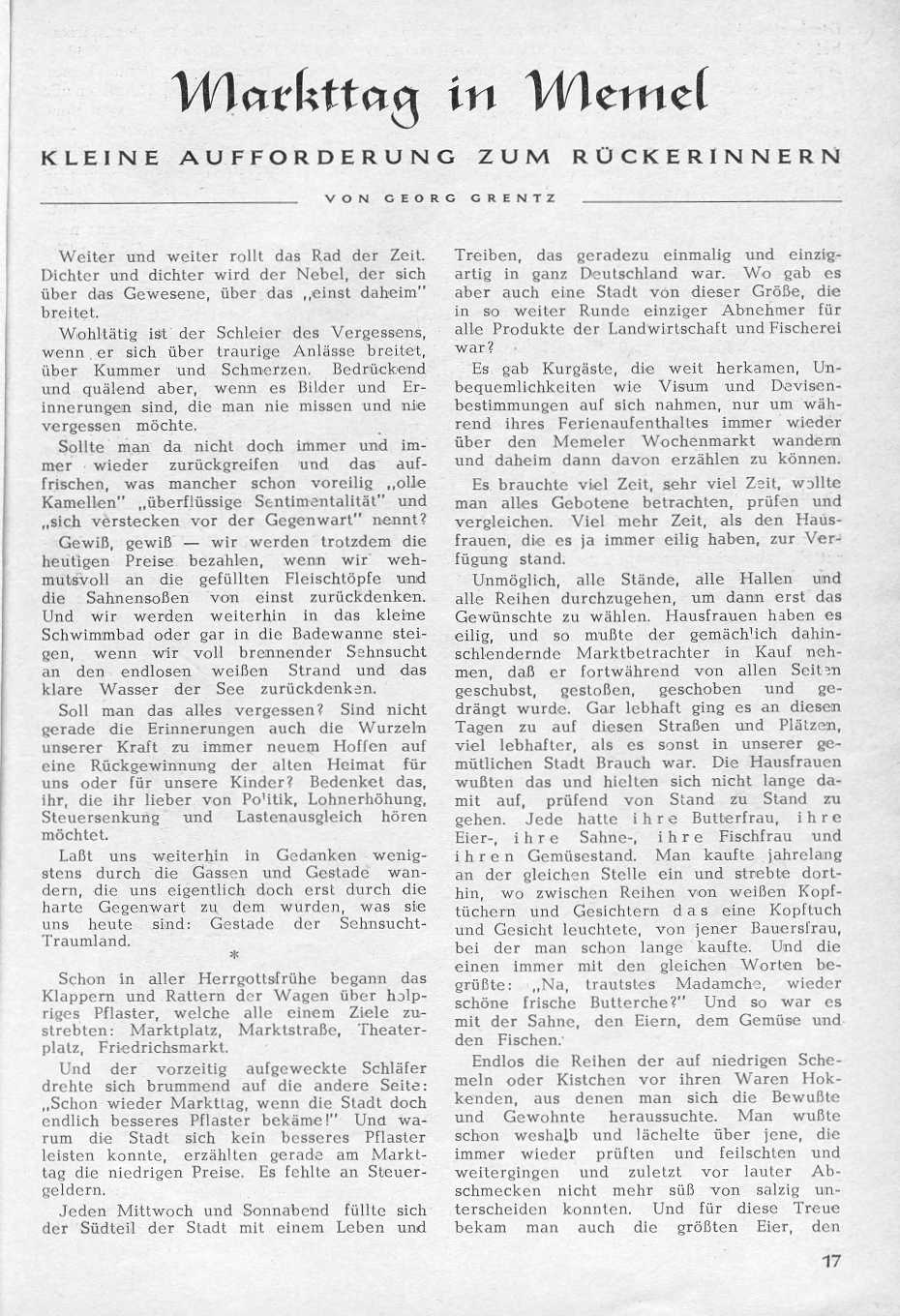 Markttag in Memel

KLEINE AUFFORDERUNG ZUM RÜCKERINNERN

VON GEORG GRENTZ

Weiter und weiter rollt das Rad der Zeit. Dichter und dichter wird der Nebel, der sich über das Gewesene, über das „einst daheim" breitet.

Wohltätig ist der Schleier des Vergessens, wenn er sich über traurige Anlässe breitet, über Kummer und Schmerzen. Bedrückend und quälend aber, wenn es Bilder und Erinnerungen sind, die man nie missen und nie vergessen möchte.

Sollte man da nicht doch immer und immer wieder zurückgreifen und das auffrischen, was mancher schon voreilig „olle Kamellen" „überflüssige Sentimentalität" und „sich verstecken vor der Gegenwart" nennt?

Gewiß, gewiß — wir werden trotzdem die heutigen Preise bezahlen, wenn wir wehmutsvoll an die gefüllten Fleischtöpfe und die Sahnensoßen von einst zurückdenken. Und wir werden weiterhin in das kleine Schwimmbad oder gar in die Badewanne steigen, wenn wir voll brennender Sehnsucht an den endlosen weißen Strand und das klare Wasser der See zurückdenken.

Soll man das alles vergessen? Sind nicht gerade die Erinnerungen auch die Wurzeln unserer Kraft zu immer neuem Hoffen auf eine Rückgewinnung der alten Heimat für uns oder für unsere Kinder? Bedenket das, ihr, die ihr lieber von Politik, Lohnerhöhung, Steuersenkung und Lastenausgleich hören möchtet.

Laßt uns weiterhin in Gedanken wenigstens durch die Gassen und Gestade wandern, die uns eigentlich doch erst durch die harte Gegenwart zu dem wurden, was sie uns heute sind: Gestade der Sehnsucht-Traumland.

*

Schon in aller Herrgottsfrühe begann das Klappern und Rattern der Wagen über holpriges Pflaster, welche alle einem Ziele zustrebten: Marktplatz, Marktstraße, Theaterplatz, Friedrichsmarkt.

Und der vorzeitig aufgeweckte Schläfer drehte sich brummend auf die andere Seite: „Schon wieder Markttag, wenn die Stadt doch endlich besseres Pflaster bekäme!" Und warum die Stadt sich kein besseres Pflaster leisten konnte, erzählten gerade am Markttag die niedrigen Preise. Es fehlte an Steuergeldern.

Jeden Mittwoch und Sonnabend füllte sich der Südteil der Stadt mit einem Leben und Treiben, das geradezu einmalig und einzigartig in ganz Deutschland war. Wo gab es aber auch eine Stadt von dieser Größe, die in so weiter Runde einziger Abnehmer für alle Produkte der Landwirtschaft und Fischerei war?

Es gab Kurgäste, die weit herkamen, Unbequemlichkeiten wie Visum und Devisenbestimmungen auf sich nahmen, nur um während ihres Ferienaufenthaltes immer wieder über den Memeler Wochenmarkt wandern und daheim dann davon erzählen zu können.

Es brauchte viel Zeit, sehr viel Zeit, wollte man alles Gebotene betrachten, prüfen und vergleichen. Viel mehr Zeit, als den Hausfrauen, die es ja immer eilig haben, zur Verfügung stand.

Unmöglich, alle Stände, alle Hallen und alle Reihen durchzugehen, um dann erst das Gewünschte zu wählen. Hausfrauen haben es eilig, und so mußte der gemächlich dahinschlendernde Marktbetrachter in Kauf nehmen, daß er fortwährend von allen Seiten geschubst, gestoßen, geschoben und gedrängt wurde. Gar lebhaft ging es an diesen Tagen zu auf diesen Straßen und Plätzen, viel lebhafter, als es sonst in unserer gemütlichen Stadt Brauch war. Die Hausfrauen wußten das und hielten sich nicht lange damit auf, prüfend von Stand zu Stand zu gehen. Jede hatte ihre Butterfrau, ihre Eier-, ihre Sahne-, ihre Fischfrau und ihren Gemüsestand. Man kaufte jahrelang an der gleichen Stelle ein und strebte dorthin, wo zwischen Reihen von weißen Kopftüchern und Gesichtern das eine Kopftuch und Gesicht leuchtete, von jener Bauersfrau, bei der man schon lange kaufte. Und die einen immer mit den gleichen Worten begrüßte: „Na, trautstes Madamche, wieder schöne frische Butterche?" Und so war es mit der Sahne, den Eiern, dem Gemüse und den Fischen.

Endlos die Reihen der auf niedrigen Schemeln oder Kistchen vor ihren Waren Hokkenden, aus denen man sich die Bewußte und Gewohnte heraussuchte. Man wußte schon weshalb und lächelte über jene, die immer wieder prüften und feilschten und weitergingen und zuletzt vor lauter Abschmecken nicht mehr süß von salzig unterscheiden konnten. Und für diese Treue bekam man auch die größten Eier, den

17